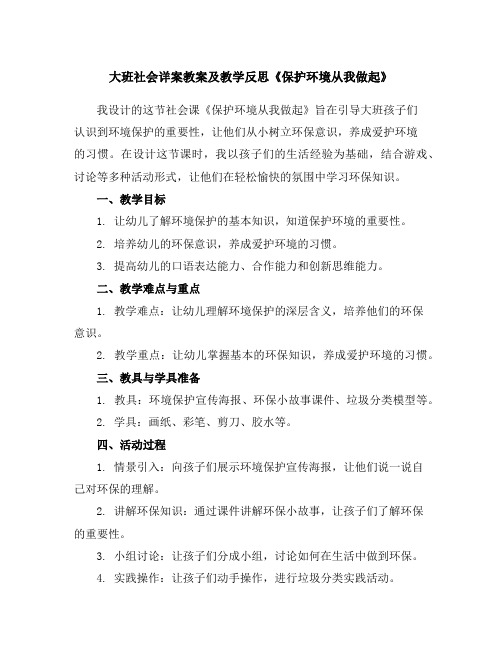 大班社会详案教案及教学反思《保护环境从我做起》

我设计的这节社会课《保护环境从我做起》旨在引导大班孩子们认识到环境保护的重要性，让他们从小树立环保意识，养成爱护环境的习惯。在设计这节课时，我以孩子们的生活经验为基础，结合游戏、讨论等多种活动形式，让他们在轻松愉快的氛围中学习环保知识。

一、教学目标

1. 让幼儿了解环境保护的基本知识，知道保护环境的重要性。

2. 培养幼儿的环保意识，养成爱护环境的习惯。

3. 提高幼儿的口语表达能力、合作能力和创新思维能力。

二、教学难点与重点

1. 教学难点：让幼儿理解环境保护的深层含义，培养他们的环保意识。

2. 教学重点：让幼儿掌握基本的环保知识，养成爱护环境的习惯。

三、教具与学具准备

1. 教具：环境保护宣传海报、环保小故事课件、垃圾分类模型等。

2. 学具：画纸、彩笔、剪刀、胶水等。

四、活动过程

1. 情景引入：向孩子们展示环境保护宣传海报，让他们说一说自己对环保的理解。

2. 讲解环保知识：通过课件讲解环保小故事，让孩子们了解环保的重要性。

3. 小组讨论：让孩子们分成小组，讨论如何在生活中做到环保。

4. 实践操作：让孩子们动手操作，进行垃圾分类实践活动。